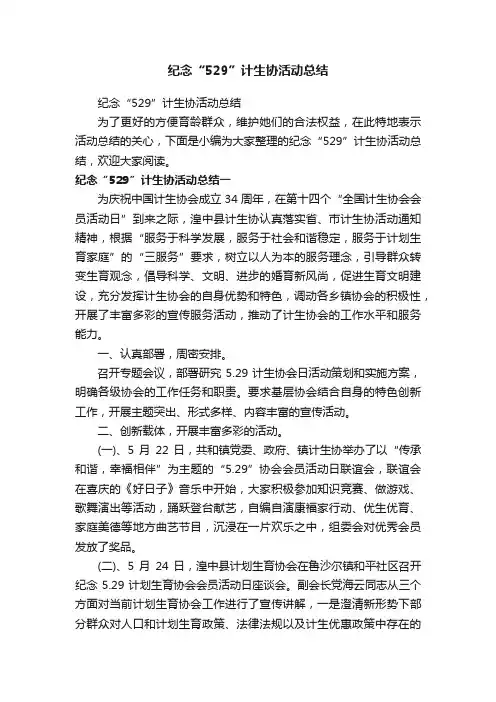 纪念“529”计生协活动总结

纪念“529”计生协活动总结

为了更好的方便育龄群众，维护她们的合法权益，在此特地表示活动总结的关心，下面是小编为大家整理的纪念“529”计生协活动总结，欢迎大家阅读。

纪念“529”计生协活动总结一

为庆祝中国计生协会成立34周年，在第十四个“全国计生协会会员活动日”到来之际，湟中县计生协认真落实省、市计生协活动通知精神，根据“服务于科学发展，服务于社会和谐稳定，服务于计划生育家庭”的“三服务”要求，树立以人为本的服务理念，引导群众转变生育观念，倡导科学、文明、进步的婚育新风尚，促进生育文明建设，充分发挥计生协会的自身优势和特色，调动各乡镇协会的积极性，开展了丰富多彩的宣传服务活动，推动了计生协会的工作水平和服务能力。

一、认真部署，周密安排。

召开专题会议，部署研究5.29计生协会日活动策划和实施方案，明确各级协会的工作任务和职责。要求基层协会结合自身的特色创新工作，开展主题突出、形式多样、内容丰富的宣传活动。

二、创新载体，开展丰富多彩的活动。

(一)、5月22日，共和镇党委、政府、镇计生协举办了以“传承和谐，幸福相伴”为主题的“5.29”协会会员活动日联谊会，联谊会在喜庆的《好日子》音乐中开始，大家积极参加知识竞赛、做游戏、歌舞演出等活动，踊跃登台献艺，自编自演康福家行动、优生优育、家庭美德等地方曲艺节目，沉浸在一片欢乐之中，组委会对优秀会员发放了奖品。

(二)、5月24日，湟中县计划生育协会在鲁沙尔镇和平社区召开纪念5.29计划生育协会会员活动日座谈会。副会长党海云同志从三个方面对当前计划生育协会工作进行了宣传讲解，一是澄清新形势下部分群众对人口和计划生育政策、法律法规以及计生优惠政策中存在的